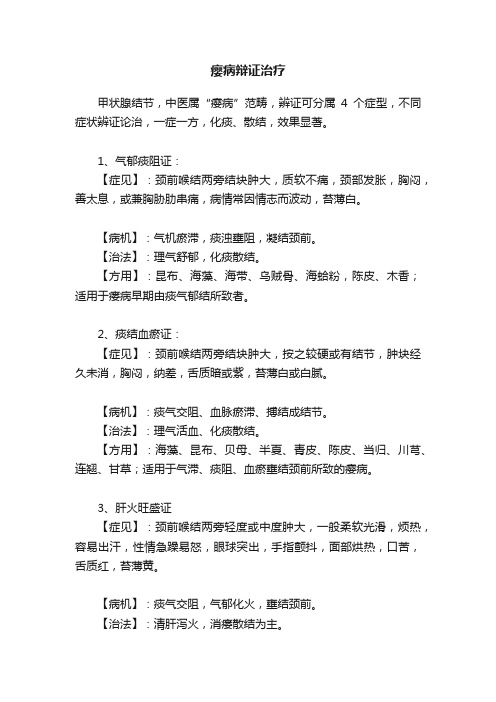 瘿病辩证治疗

甲状腺结节，中医属“瘿病”范畴，辨证可分属 4 个症型，不同症状辨证论治，一症一方，化痰、散结，效果显著。

1、气郁痰阻证：
【症见】：颈前喉结两旁结块肿大，质软不痛，颈部发胀，胸闷，善太息，或兼胸胁肋串痛，病情常因情志而波动，苔薄白。

【病机】：气机瘀滞，痰浊壅阻，凝结颈前。
【治法】：理气舒郁，化痰散结。
【方用】：昆布、海藻、海带、乌贼骨、海蛤粉，陈皮、木香；适用于瘿病早期由痰气郁结所致者。

2、痰结血瘀证：
【症见】：颈前喉结两旁结块肿大，按之较硬或有结节，肿块经久未消，胸闷，纳差，舌质暗或紫，苔薄白或白腻。

【病机】：痰气交阻、血脉瘀滞、搏结成结节。
【治法】：理气活血、化痰散结。
【方用】：海藻、昆布、贝母、半夏、青皮、陈皮、当归、川芎、连翘、甘草；适用于气滞、痰阻、血瘀壅结颈前所致的瘿病。

3、肝火旺盛证
【症见】：颈前喉结两旁轻度或中度肿大，一般柔软光滑，烦热，容易出汗，性情急躁易怒，眼球突出，手指颤抖，面部烘热，口苦，舌质红，苔薄黄。

【病机】：痰气交阻，气郁化火，壅结颈前。
【治法】：清肝泻火，消瘿散结为主。